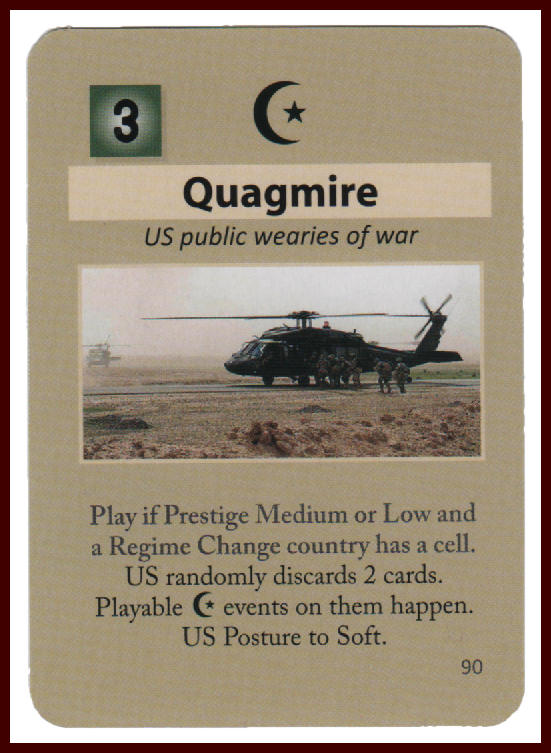 3

Quagmire

US public wearies of war

Play if Prestige Medium or Low and a Regime Change country has a cell. US randomly discards 2 cards. Playable ☪ events on them happen. US Posture to Soft.

90